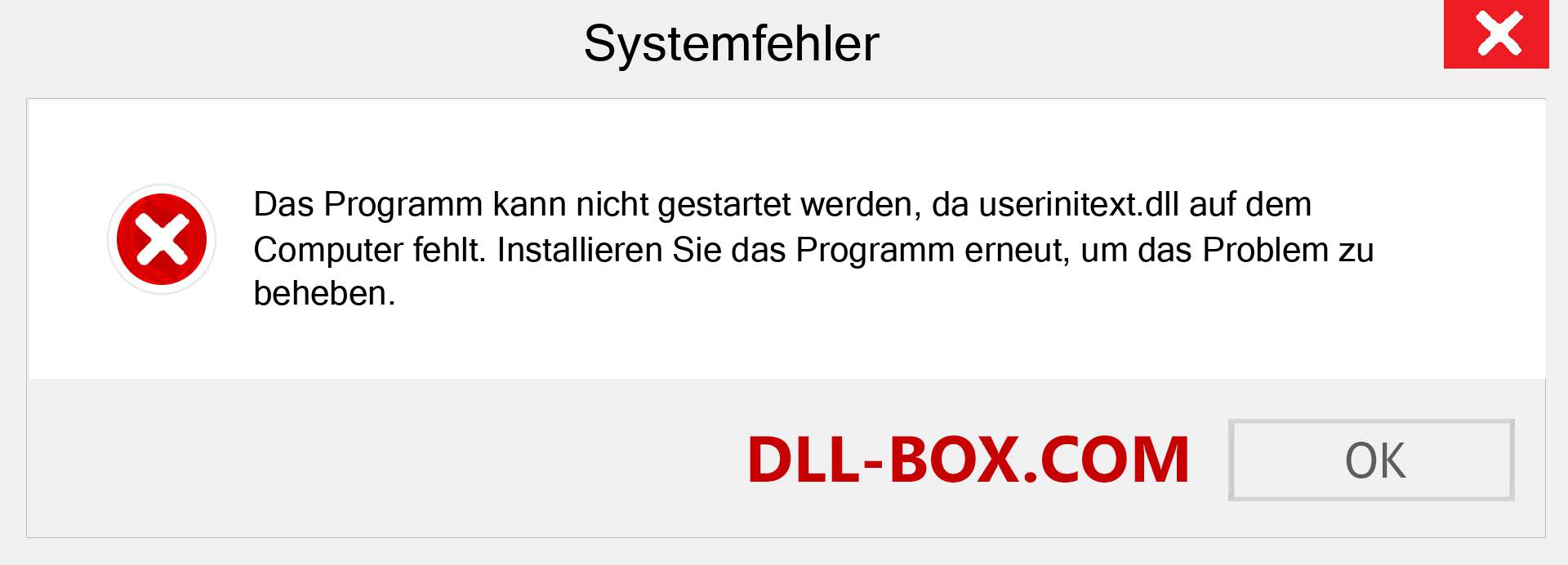 Systemfehler

Das Programm kann nicht gestartet werden, da userinitext.dll auf dem Computer fehlt. Installieren Sie das Programm erneut, um das Problem zu beheben.

DLL-BOX.COM

OK